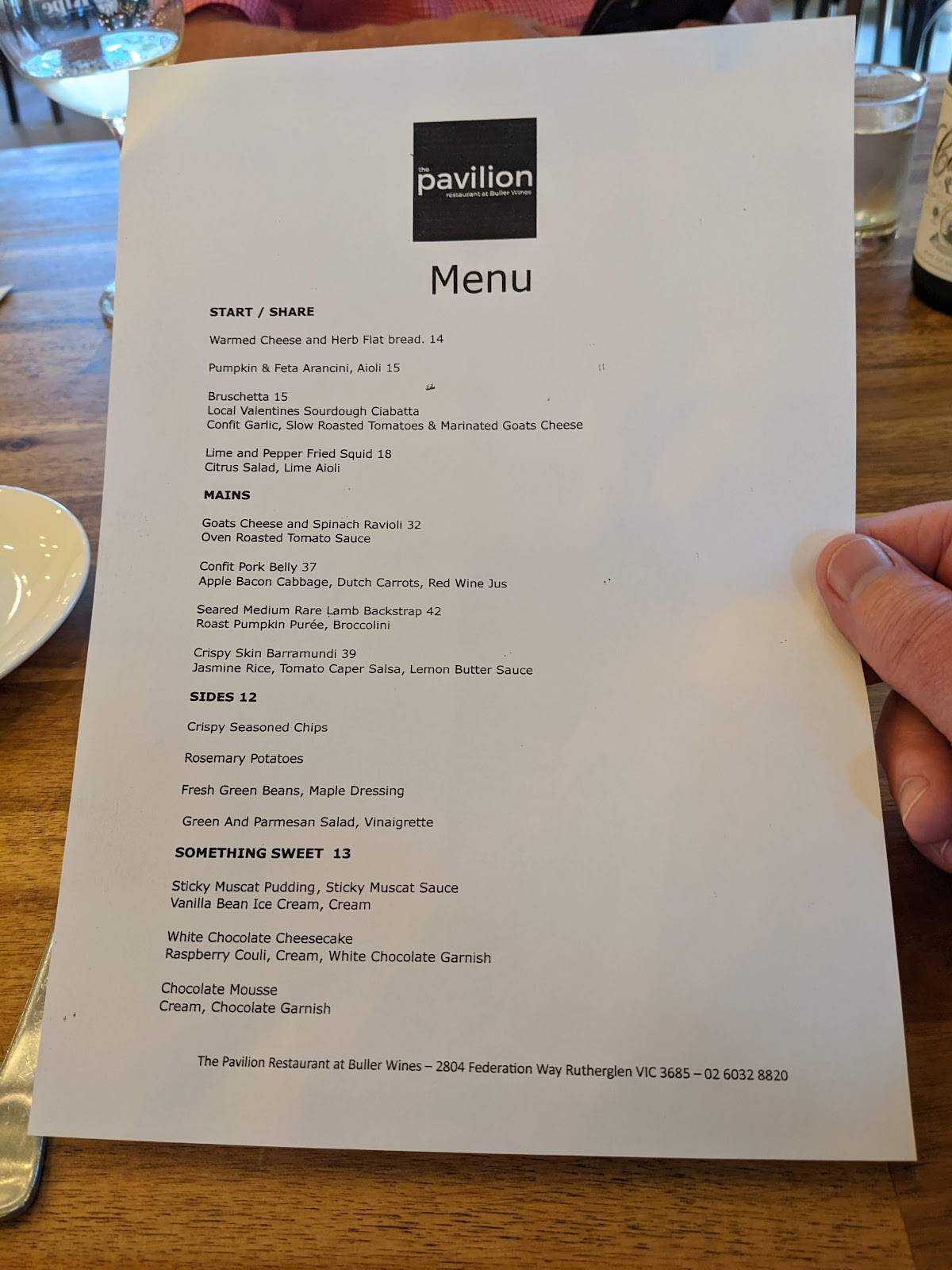 the
pavilion
restaurant at Buller Wines

Menu

START / SHARE

Warmed Cheese and Herb Flat bread. 14

Pumpkin & Feta Arancini, Aioli 15

Bruschetta 15
Local Valentines Sourdough Ciabatta
Confit Garlic, Slow Roasted Tomatoes & Marinated Goats Cheese

Lime and Pepper Fried Squid 18
Citrus Salad, Lime Aioli

MAINS

Goats Cheese and Spinach Ravioli 32
Oven Roasted Tomato Sauce

Confit Pork Belly 37
Apple Bacon Cabbage, Dutch Carrots, Red Wine Jus

Seared Medium Rare Lamb Backstrap 42
Roast Pumpkin Purée, Broccolini

Crispy Skin Barramundi 39
Jasmine Rice, Tomato Caper Salsa, Lemon Butter Sauce

SIDES 12

Crispy Seasoned Chips

Rosemary Potatoes

Fresh Green Beans, Maple Dressing

Green And Parmesan Salad, Vinaigrette

SOMETHING SWEET 13

Sticky Muscat Pudding, Sticky Muscat Sauce
Vanilla Bean Ice Cream, Cream

White Chocolate Cheesecake
Raspberry Couli, Cream, White Chocolate Garnish

Chocolate Mousse
Cream, Chocolate Garnish

The Pavilion Restaurant at Buller Wines – 2804 Federation Way Rutherglen VIC 3685 – 02 6032 8820